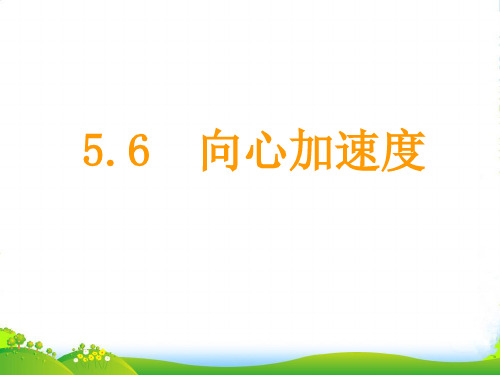 5.6 向心加速度